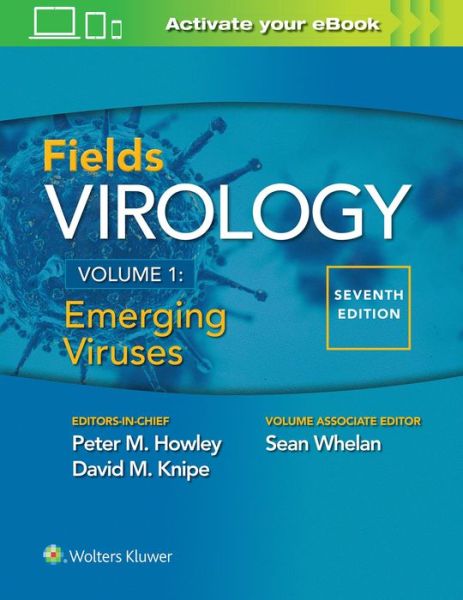 Activate your eBook

Fields
VIROLOGY

VOLUME 1:
Emerging Viruses

SEVENTH EDITION

EDITORS-IN-CHIEF
Peter M. Howley
David M. Knipe

VOLUME ASSOCIATE EDITOR
Sean Whelan

Wolters Kluwer